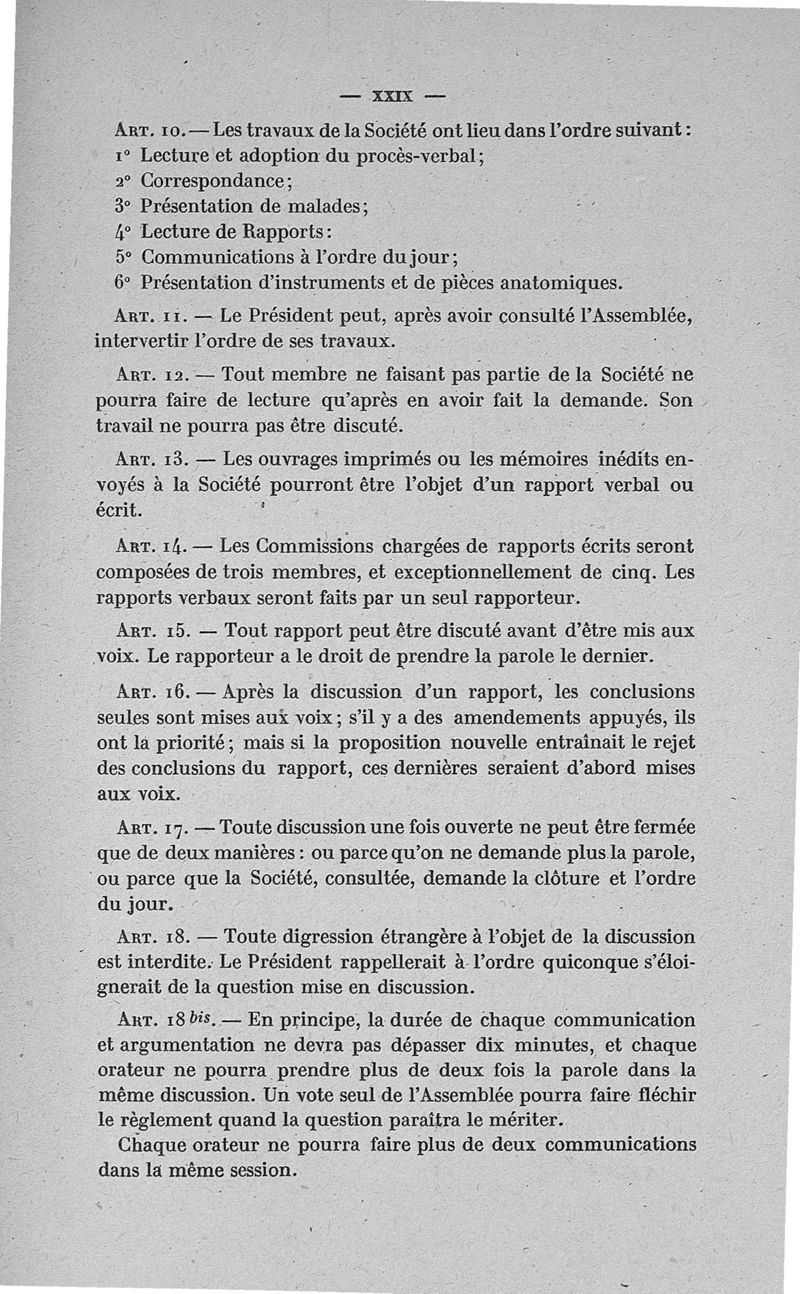 — XXIX —

Art. 10. — Les travaux de la Société ont lieu dans l'ordre suivant :
1° Lecture et adoption du procès-verbal ;
2° Correspondance ;
3° Présentation de malades ;
4° Lecture de Rapports :
5° Communications à l'ordre du jour ;
6° Présentation d'instruments et de pièces anatomiques.

Art. 11. — Le Président peut, après avoir consulté l'Assemblée, intervertir l'ordre de ses travaux.

Art. 12. — Tout membre ne faisant pas partie de la Société ne pourra faire de lecture qu'après en avoir fait la demande. Son travail ne pourra pas être discuté.

Art. 13. — Les ouvrages imprimés ou les mémoires inédits envoyés à la Société pourront être l'objet d'un rapport verbal ou écrit.

Art. 14. — Les Commissions chargées de rapports écrits seront composées de trois membres, et exceptionnellement de cinq. Les rapports verbaux seront faits par un seul rapporteur.

Art. 15. — Tout rapport peut être discuté avant d'être mis aux voix. Le rapporteur a le droit de prendre la parole le dernier.

Art. 16. — Après la discussion d'un rapport, les conclusions seules sont mises aux voix ; s'il y a des amendements appuyés, ils ont la priorité ; mais si la proposition nouvelle entraînait le rejet des conclusions du rapport, ces dernières seraient d'abord mises aux voix.

Art. 17. — Toute discussion une fois ouverte ne peut être fermée que de deux manières : ou parce qu'on ne demande plus la parole, ou parce que la Société, consultée, demande la clôture et l'ordre du jour.

Art. 18. — Toute digression étrangère à l'objet de la discussion est interdite. Le Président rappellerait à l'ordre quiconque s'éloignerait de la question mise en discussion.

Art. 18 bis. — En principe, la durée de chaque communication et argumentation ne devra pas dépasser dix minutes, et chaque orateur ne pourra prendre plus de deux fois la parole dans la même discussion. Un vote seul de l'Assemblée pourra faire fléchir le règlement quand la question paraîtra le mériter.

Chaque orateur ne pourra faire plus de deux communications dans la même session.